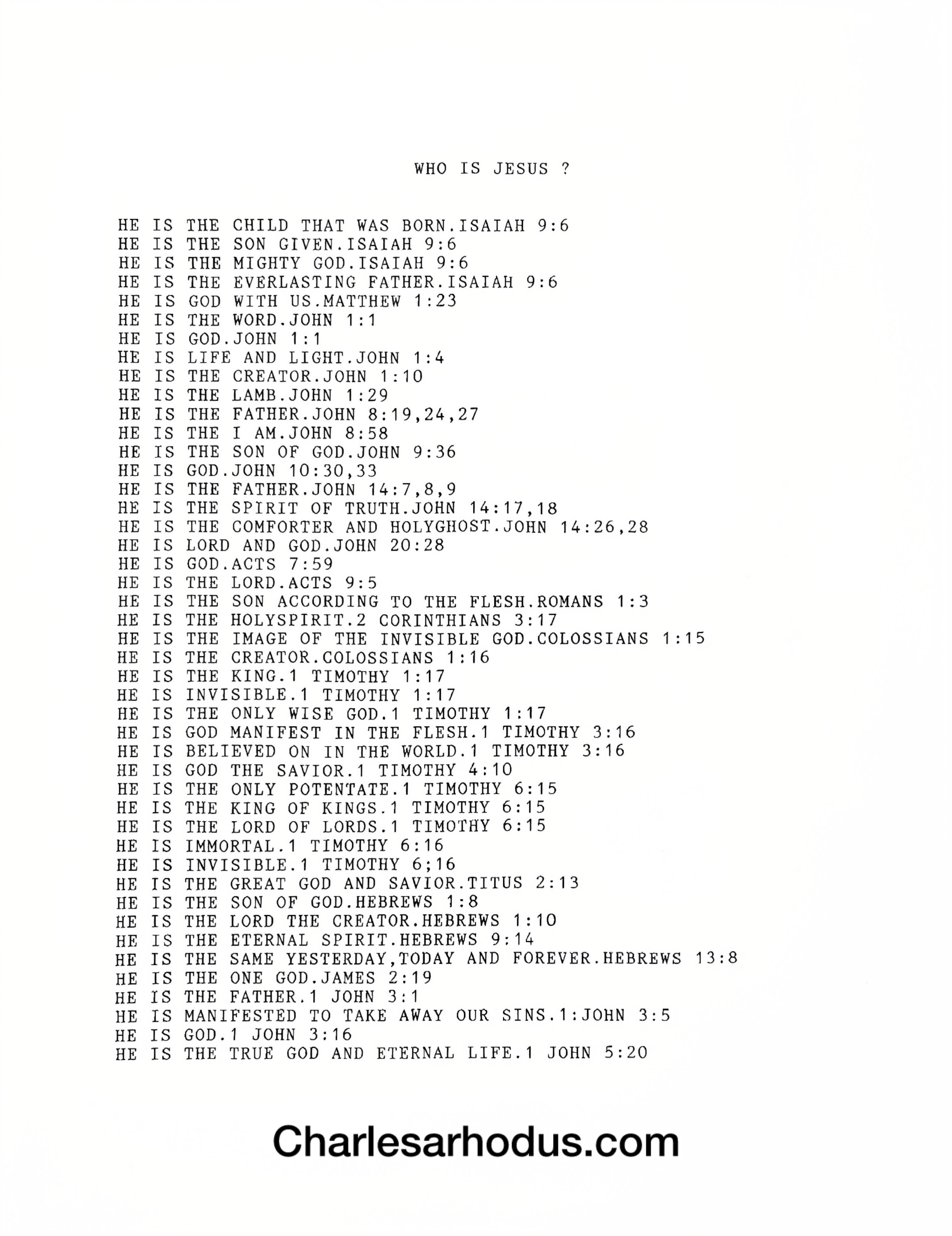 WHO IS JESUS ?

HE IS THE CHILD THAT WAS BORN.ISAIAH 9:6
HE IS THE SON GIVEN.ISAIAH 9:6
HE IS THE MIGHTY GOD.ISAIAH 9:6
HE IS THE EVERLASTING FATHER.ISAIAH 9:6
HE IS GOD WITH US.MATTHEW 1:23
HE IS THE WORD.JOHN 1:1
HE IS GOD.JOHN 1:1
HE IS LIFE AND LIGHT.JOHN 1:4
HE IS THE CREATOR.JOHN 1:10
HE IS THE LAMB.JOHN 1:29
HE IS THE FATHER.JOHN 8:19,24,27
HE IS THE I AM.JOHN 8:58
HE IS THE SON OF GOD.JOHN 9:36
HE IS GOD.JOHN 10:30,33
HE IS THE FATHER.JOHN 14:7,8,9
HE IS THE SPIRIT OF TRUTH.JOHN 14:17,18
HE IS THE COMFORTER AND HOLYGHOST.JOHN 14:26,28
HE IS LORD AND GOD.JOHN 20:28
HE IS GOD.ACTS 7:59
HE IS THE LORD.ACTS 9:5
HE IS THE SON ACCORDING TO THE FLESH.ROMANS 1:3
HE IS THE HOLYSPIRIT.2 CORINTHIANS 3:17
HE IS THE IMAGE OF THE INVISIBLE GOD.COLOSSIANS 1:15
HE IS THE CREATOR.COLOSSIANS 1:16
HE IS THE KING.1 TIMOTHY 1:17
HE IS INVISIBLE.1 TIMOTHY 1:17
HE IS THE ONLY WISE GOD.1 TIMOTHY 1:17
HE IS GOD MANIFEST IN THE FLESH.1 TIMOTHY 3:16
HE IS BELIEVED ON IN THE WORLD.1 TIMOTHY 3:16
HE IS GOD THE SAVIOR.1 TIMOTHY 4:10
HE IS THE ONLY POTENTATE.1 TIMOTHY 6:15
HE IS THE KING OF KINGS.1 TIMOTHY 6:15
HE IS THE LORD OF LORDS.1 TIMOTHY 6:15
HE IS IMMORTAL.1 TIMOTHY 6:16
HE IS INVISIBLE.1 TIMOTHY 6;16
HE IS THE GREAT GOD AND SAVIOR.TITUS 2:13
HE IS THE SON OF GOD.HEBREWS 1:8
HE IS THE LORD THE CREATOR.HEBREWS 1:10
HE IS THE ETERNAL SPIRIT.HEBREWS 9:14
HE IS THE SAME YESTERDAY,TODAY AND FOREVER.HEBREWS 13:8
HE IS THE ONE GOD.JAMES 2:19
HE IS THE FATHER.1 JOHN 3:1
HE IS MANIFESTED TO TAKE AWAY OUR SINS.1:JOHN 3:5
HE IS GOD.1 JOHN 3:16
HE IS THE TRUE GOD AND ETERNAL LIFE.1 JOHN 5:20

Charlesarhodus.com